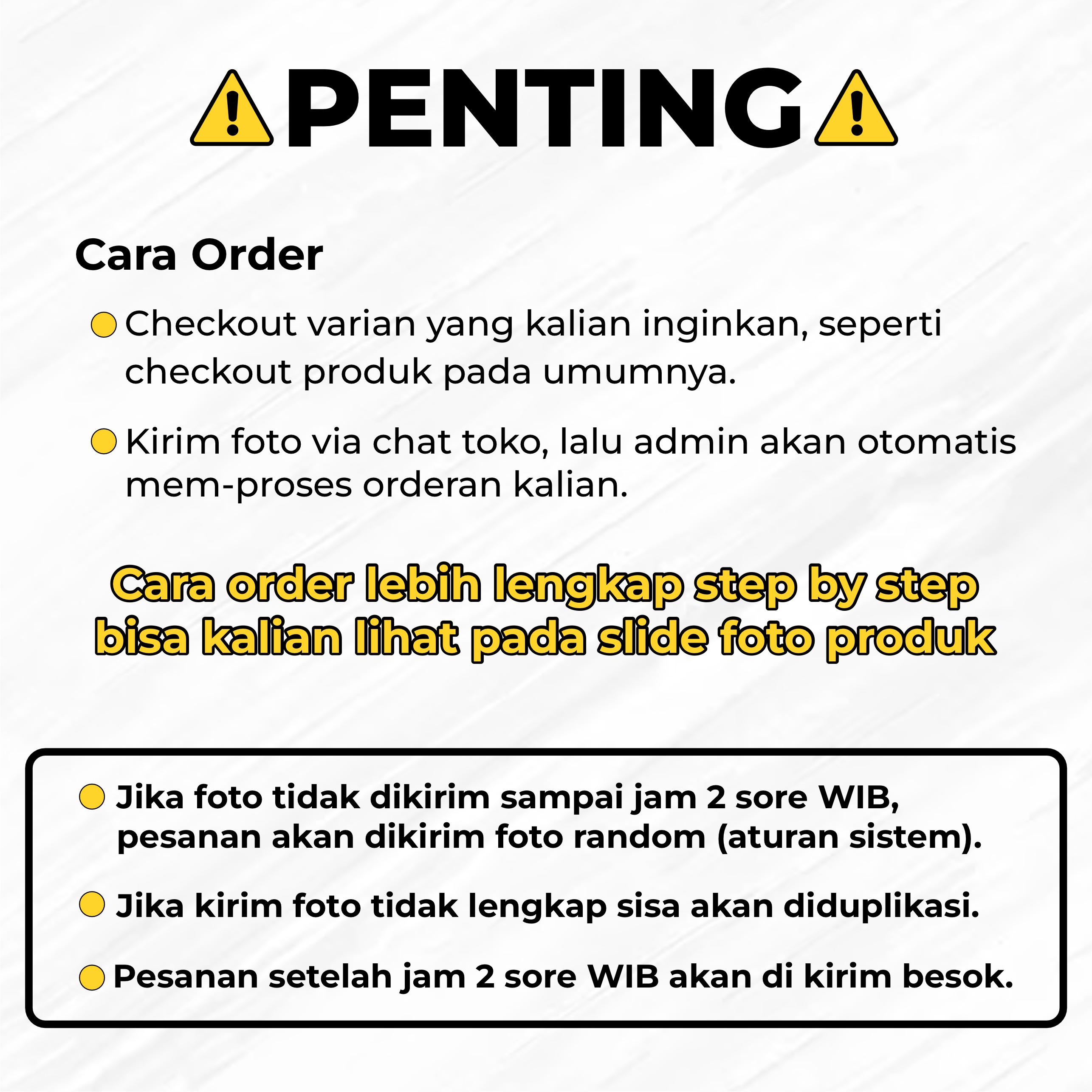 PENTING

Cara Order

Checkout varian yang kalian inginkan, seperti checkout produk pada umumnya.

Kirim foto via chat toko, lalu admin akan otomatis mem-proses orderan kalian.

Cara order lebih lengkap step by step bisa kalian lihat pada slide foto produk

Jika foto tidak dikirim sampai jam 2 sore WIB, pesanan akan dikirim foto random (aturan sistem).

Jika kirim foto tidak lengkap sisa akan diduplikasi.

Pesanan setelah jam 2 sore WIB akan di kirim besok.